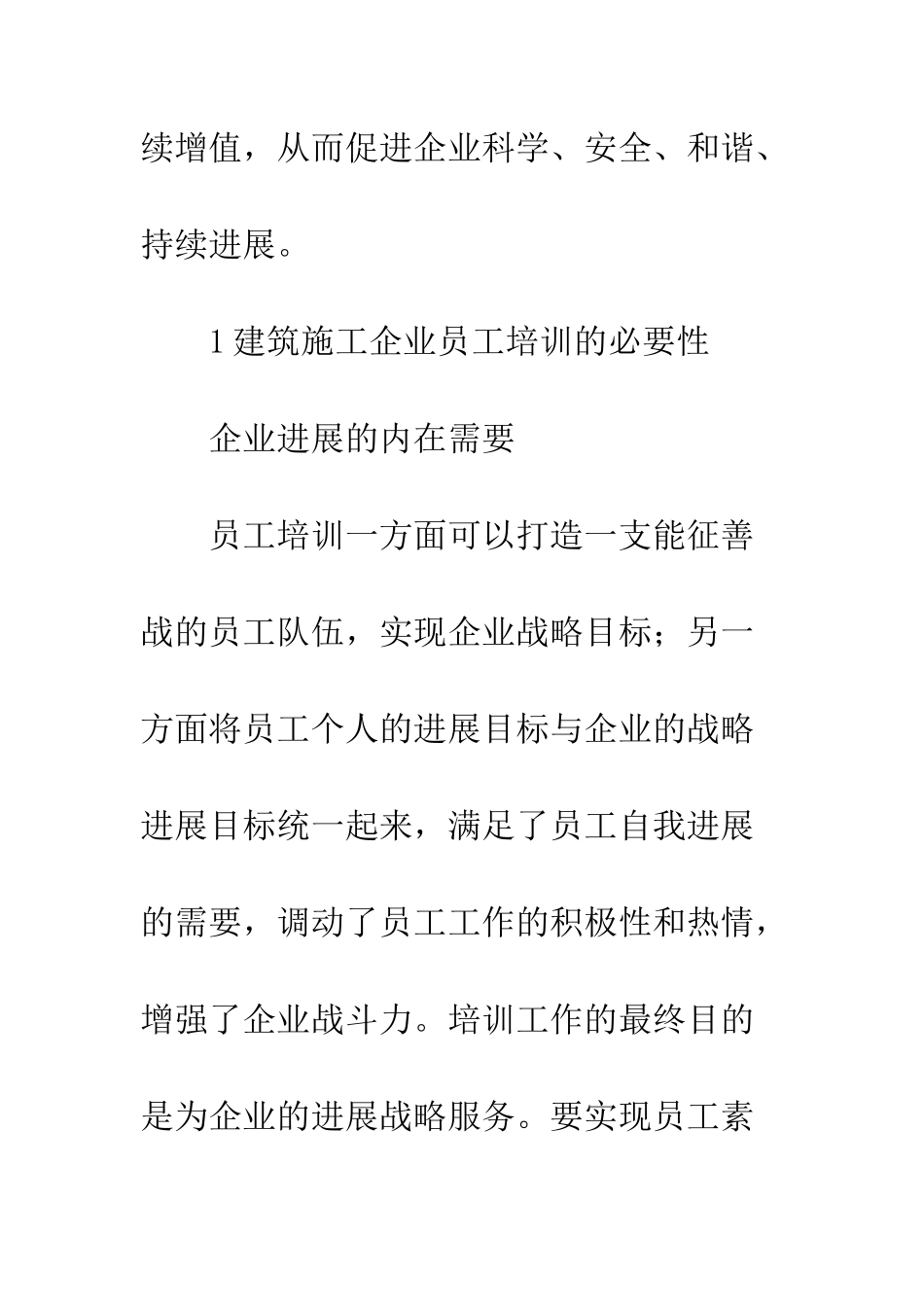 续增值，从而促进企业科学、安全、和谐、持续进展。

1 建筑施工企业员工培训的必要性

企业进展的内在需要

员工培训一方面可以打造一支能征善战的员工队伍，实现企业战略目标；另一方面将员工个人的进展目标与企业的战略进展目标统一起来，满足了员工自我进展的需要，调动了员工工作的积极性和热情，增强了企业战斗力。培训工作的最终目的是为企业的进展战略服务。要实现员工素